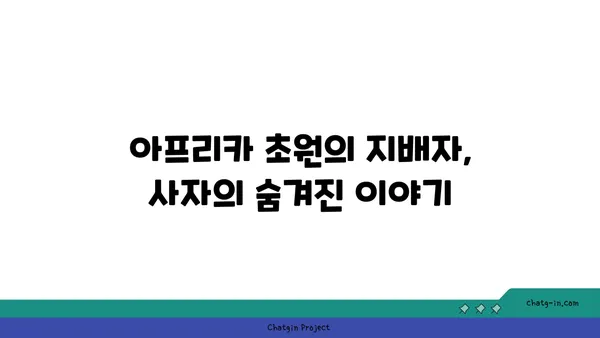 아프리카 초원의 지배자,
사자의 숨겨진 이야기

chatg-in.com

Chatgin Project